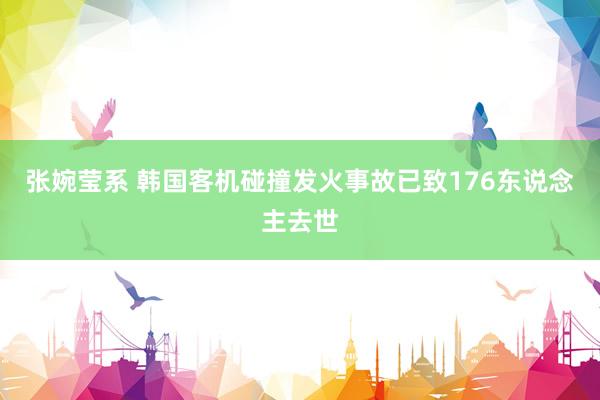 张婉莹系 韩国客机碰撞发火事故已致176东说念主去世